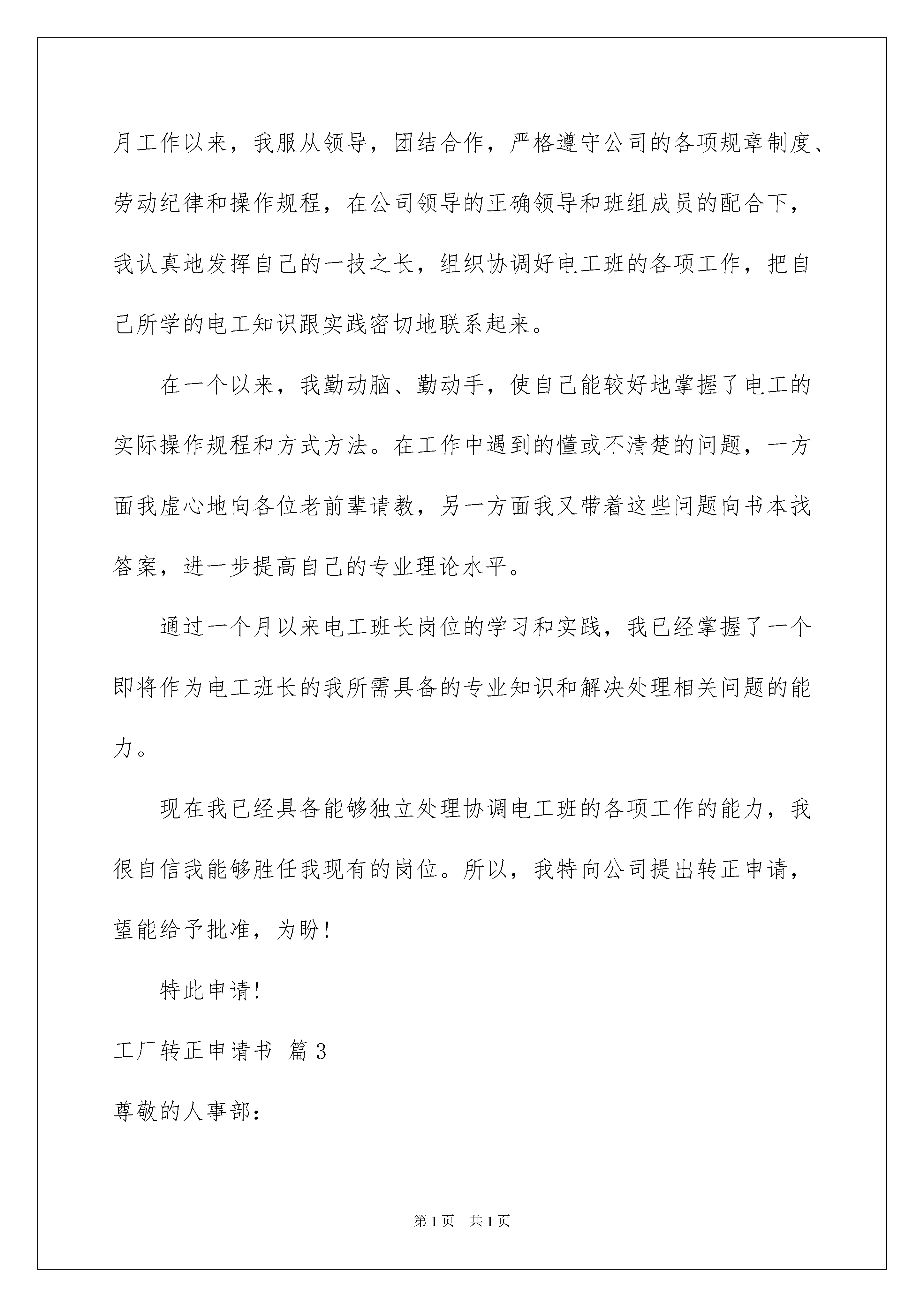 月工作以来，我服从领导，团结合作，严格遵守公司的各项规章制度、劳动纪律和操作规程，在公司领导的正确领导和班组成员的配合下，我认真地发挥自己的一技之长，组织协调好电工班的各项工作，把自己所学的电工知识跟实践密切地联系起来。

在一个以来，我勤动脑、勤动手，使自己能较好地掌握了电工的实际操作规程和方式方法。在工作中遇到的懂或不清楚的问题，一方面我虚心地向各位老前辈请教，另一方面我又带着这些问题向书本找答案，进一步提高自己的专业理论水平。

通过一个月以来电工班长岗位的学习和实践，我已经掌握了一个即将作为电工班长的我所需具备的专业知识和解决处理相关问题的能力。

现在我已经具备能够独立处理协调电工班的各项工作的能力，我很自信我能够胜任我现有的岗位。所以，我特向公司提出转正申请，望能给予批准，为盼！

特此申请！

工厂转正申请书 篇3

尊敬的人事部：

第1页 共1页